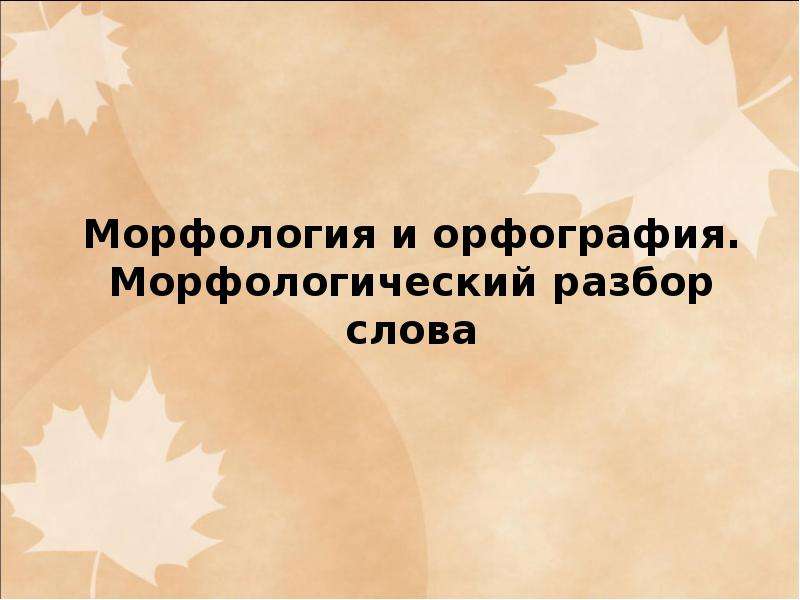 Морфология и орфография. Морфологический разбор слова